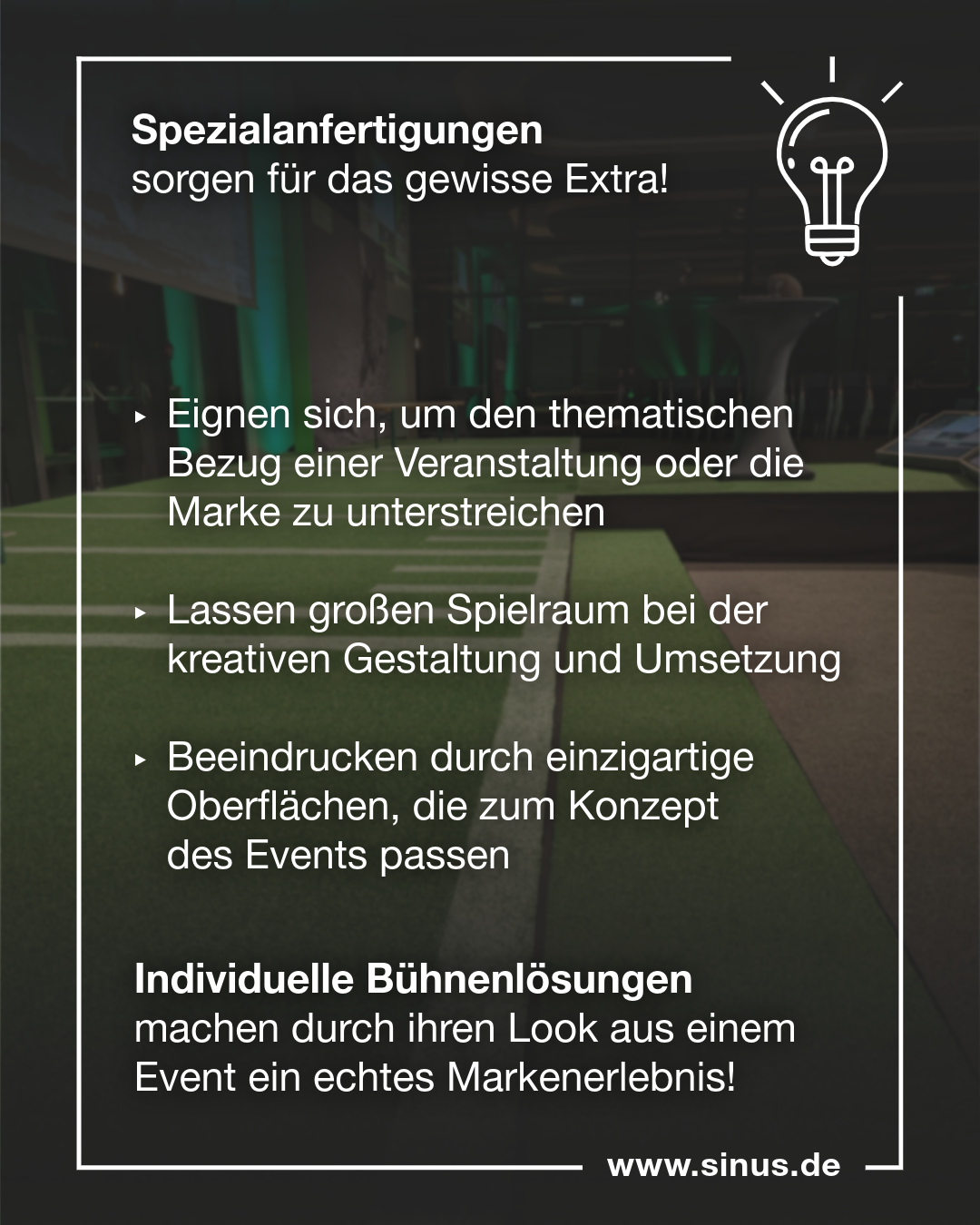 Spezialanfertigungen
sorgen für das gewisse Extra!

▸ Eignen sich, um den thematischen Bezug einer Veranstaltung oder die Marke zu unterstreichen

▸ Lassen großen Spielraum bei der kreativen Gestaltung und Umsetzung

▸ Beeindrucken durch einzigartige Oberflächen, die zum Konzept des Events passen

Individuelle Bühnenlösungen
machen durch ihren Look aus einem Event ein echtes Markenerlebnis!

www.sinus.de